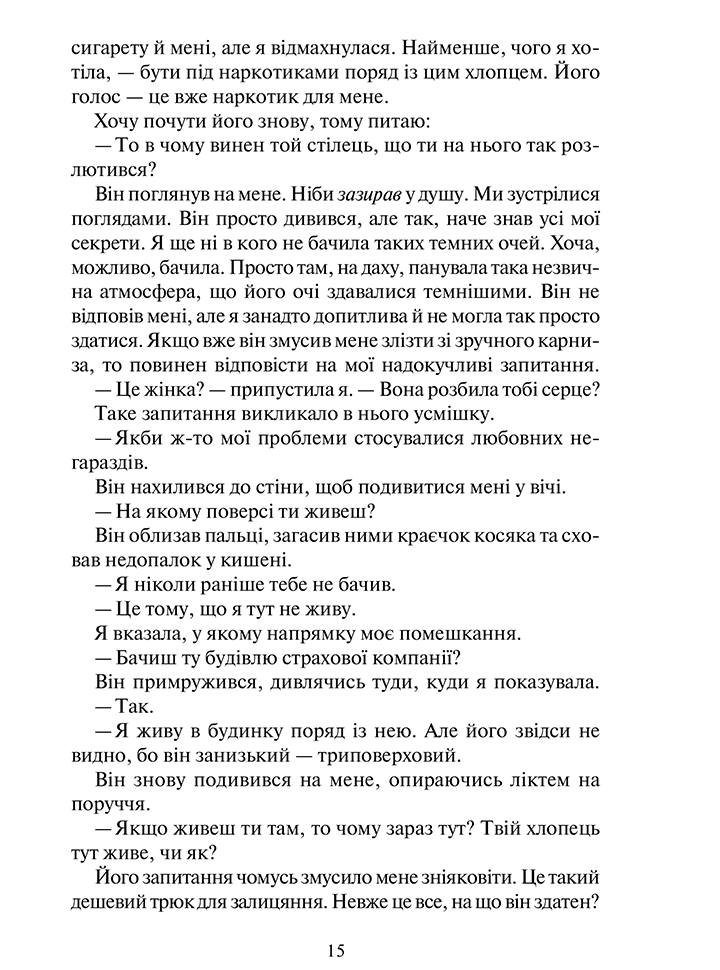 сигарету й мені, але я відмахнулася. Найменше, чого я хотіла, — бути під наркотиками поряд із цим хлопцем. Його голос — це вже наркотик для мене.

Хочу почути його знову, тому питаю:

— То в чому винен той стілець, що ти на нього так розлютився?

Він поглянув на мене. Ніби зазирав у душу. Ми зустрілися поглядами. Він просто дивився, але так, наче знав усі мої секрети. Я ще ні в кого не бачила таких темних очей. Хоча, можливо, бачила. Просто там, на даху, панувала така незвична атмосфера, що його очі здавалися темнішими. Він не відповів мені, але я занадто допитлива й не могла так просто здатися. Якщо вже він змусив мене злізти зі зручного карниза, то повинен відповісти на мої надокучливі запитання.

— Це жінка? — припустила я. — Вона розбила тобі серце?

Таке запитання викликало в нього усмішку.

— Якби ж-то мої проблеми стосувалися любовних негараздів.

Він нахилився до стіни, щоб подивитися мені у вічі.

— На якому поверсі ти живеш?

Він облизав пальці, загасив ними краєчок косяка та сховав недопалок у кишені.

— Я ніколи раніше тебе не бачив.

— Це тому, що я тут не живу.

Я вказала, у якому напрямку моє помешкання.

— Бачиш ту будівлю страхової компанії?

Він примружився, дивлячись туди, куди я показувала.

— Так.

— Я живу в будинку поряд із нею. Але його звідси не видно, бо він занизький — триповерховий.

Він знову подивився на мене, опираючись ліктем на поруччя.

— Якщо живеш ти там, то чому зараз тут? Твій хлопець тут живе, чи як?

Його запитання чомусь змусило мене зніяковіти. Це такий дешевий трюк для залицяння. Невже це все, на що він здатен?

15